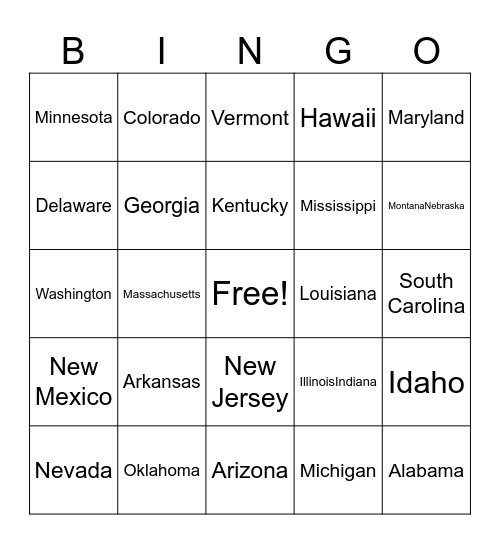 | B | I | N | G | O |
|---|---|---|---|---|
| Minnesota | Colorado | Vermont | Hawaii | Maryland |
| Delaware | Georgia | Kentucky | Mississippi | MontanaNebraska |
| Washington | Massachusetts | Free! | Louisiana | South Carolina |
| New Mexico | Arkansas | New Jersey | IllinoisIndiana | Idaho |
| Nevada | Oklahoma | Arizona | Michigan | Alabama |